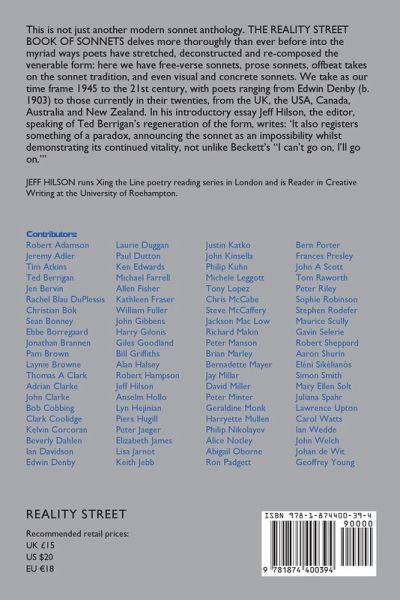 This is not just another modern sonnet anthology. THE REALITY STREET BOOK OF SONNETS delves more thoroughly than ever before into the myriad ways poets have stretched, deconstructed and re-composed the venerable form: here we have free-verse sonnets, prose sonnets, offbeat takes on the sonnet tradition, and even visual and concrete sonnets. We take as our time frame 1945 to the 21st century, with poets ranging from Edwin Denby (b. 1903) to those currently in their twenties, from the UK, the USA, Canada, Australia and New Zealand. In his introductory essay Jeff Hilson, the editor, speaking of Ted Berrigan's regeneration of the form, writes: 'It also registers something of a paradox, announcing the sonnet as an impossibility whilst demonstrating its continued vitality, not unlike Beckett's "I can't go on, I'll go on."'

JEFF HILSON runs Xing the Line poetry reading series in London and is Reader in Creative Writing at the University of Roehampton.

Contributors:

Robert Adamson
Jeremy Adler
Tim Atkins
Ted Berrigan
Jen Bervin
Rachel Blau DuPlessis
Christian Bök
Sean Bonney
Ebbe Borregaard
Jonathan Brannen
Pam Brown
Laynie Browne
Thomas A Clark
Adrian Clarke
John Clarke
Bob Cobbing
Clark Coolidge
Kelvin Corcoran
Beverly Dahlen
Ian Davidson
Edwin Denby

Laurie Duggan
Paul Dutton
Ken Edwards
Michael Farrell
Allen Fisher
Kathleen Fraser
William Fuller
John Gibbens
Harry Gilonis
Giles Goodland
Bill Griffiths
Alan Halsey
Robert Hampson
Jeff Hilson
Anselm Hollo
Lyn Hejinian
Piers Hugill
Peter Jaeger
Elizabeth James
Lisa Jarnot
Keith Jebb

Justin Katko
John Kinsella
Philip Kuhn
Michele Leggott
Tony Lopez
Chris McCabe
Steve McCaffery
Jackson Mac Low
Richard Makin
Peter Manson
Brian Marley
Bernadette Mayer
Jay Millar
David Miller
Peter Minter
Geraldine Monk
Harryette Mullen
Philip Nikolayev
Alice Notley
Abigail Oborne
Ron Padgett

Bern Porter
Frances Presley
John A Scott
Tom Raworth
Peter Riley
Sophie Robinson
Stephen Rodefer
Maurice Scully
Gavin Selerie
Robert Sheppard
Aaron Shurin
Eléni Sikélianòs
Simon Smith
Mary Ellen Solt
Juliana Spahr
Lawrence Upton
Carol Watts
Ian Wedde
John Welch
Johan de Wit
Geoffrey Young

REALITY STREET

Recommended retail prices:
UK £15
US $20
EU €18

ISBN 978-1-874400-39-4
90000
9 781874 400394